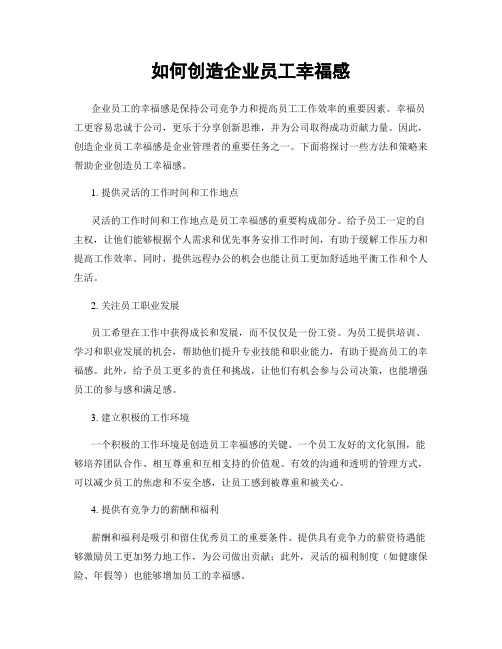 如何创造企业员工幸福感

企业员工的幸福感是保持公司竞争力和提高员工工作效率的重要因素。幸福员工更容易忠诚于公司，更乐于分享创新思维，并为公司取得成功贡献力量。因此，创造企业员工幸福感是企业管理者的重要任务之一。下面将探讨一些方法和策略来帮助企业创造员工幸福感。

1. 提供灵活的工作时间和工作地点

灵活的工作时间和工作地点是员工幸福感的重要构成部分。给予员工一定的自主权，让他们能够根据个人需求和优先事务安排工作时间，有助于缓解工作压力和提高工作效率。同时，提供远程办公的机会也能让员工更加舒适地平衡工作和个人生活。

2. 关注员工职业发展

员工希望在工作中获得成长和发展，而不仅仅是一份工资。为员工提供培训、学习和职业发展的机会，帮助他们提升专业技能和职业能力，有助于提高员工的幸福感。此外，给予员工更多的责任和挑战，让他们有机会参与公司决策，也能增强员工的参与感和满足感。

3. 建立积极的工作环境

一个积极的工作环境是创造员工幸福感的关键。一个员工友好的文化氛围，能够培养团队合作、相互尊重和互相支持的价值观。有效的沟通和透明的管理方式，可以减少员工的焦虑和不安全感，让员工感到被尊重和被关心。

4. 提供有竞争力的薪酬和福利

薪酬和福利是吸引和留住优秀员工的重要条件。提供具有竞争力的薪资待遇能够激励员工更加努力地工作，为公司做出贡献；此外，灵活的福利制度（如健康保险、年假等）也能够增加员工的幸福感。